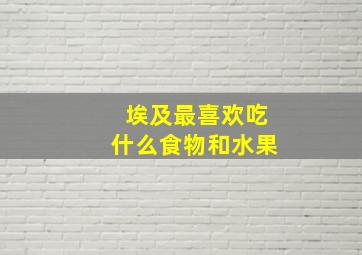 埃及最喜欢吃
什么食物和水果